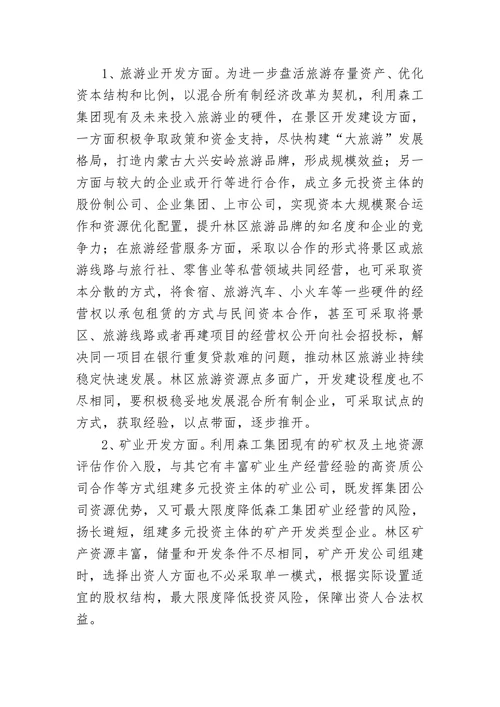 1、旅游业开发方面。为进一步盘活旅游存量资产、优化资本结构和比例，以混合所有制经济改革为契机，利用森工集团现有及未来投入旅游业的硬件，在景区开发建设方面，一方面积极争取政策和资金支持，尽快构建“大旅游”发展格局，打造内蒙古大兴安岭旅游品牌，形成规模效益；另一方面与较大的企业或开行等进行合作，成立多元投资主体的股份制公司、企业集团、上市公司，实现资本大规模聚合运作和资源优化配置，提升林区旅游品牌的知名度和企业的竞争力；在旅游经营服务方面，采取以合作的形式将景区或旅游线路与旅行社、零售业等私营领域共同经营，也可采取资本分散的方式，将食宿、旅游汽车、小火车等一些硬件的经营权以承包租赁的方式与民间资本合作，甚至可采取将景区、旅游线路或者再建项目的经营权公开向社会招投标，解决同一项目在银行重复贷款难的问题，推动林区旅游业持续稳定快速发展。林区旅游资源点多面广，开发建设程度也不尽相同，要积极稳妥地发展混合所有制企业，可采取试点的方式，获取经验，以点带面，逐步推开。

2、矿业开发方面。利用森工集团现有的矿权及土地资源评估作价入股，与其它有丰富矿业生产经营经验的高资质公司合作等方式组建多元投资主体的矿业公司，既发挥集团公司资源优势，又可最大限度降低森工集团矿业经营的风险，扬长避短，组建多元投资主体的矿产开发类型企业。林区矿产资源丰富，储量和开发条件不尽相同，矿产开发公司组建时，选择出资人方面也不必采取单一模式，根据实际设置适宜的股权结构，最大限度降低投资风险，保障出资人合法权益。